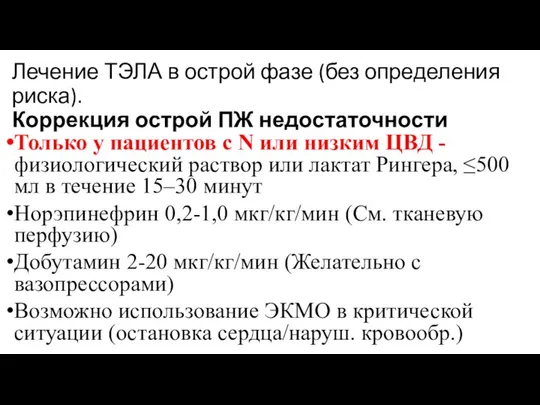 Лечение ТЭЛА в острой фазе (без определения риска).
Коррекция острой ПЖ недостаточности

•Только у пациентов с N или низким ЦВД - физиологический раствор или лактат Рингера, ≤500 мл в течение 15–30 минут

•Норэпинефрин 0,2-1,0 мкг/кг/мин (См. тканевую перфузию)

•Добутамин 2-20 мкг/кг/мин (Желательно с вазопрессорами)

•Возможно использование ЭКМО в критической ситуации (остановка сердца/наруш. кровообр.)